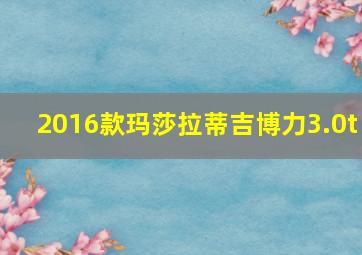 2016款玛莎拉蒂吉博力3.0t